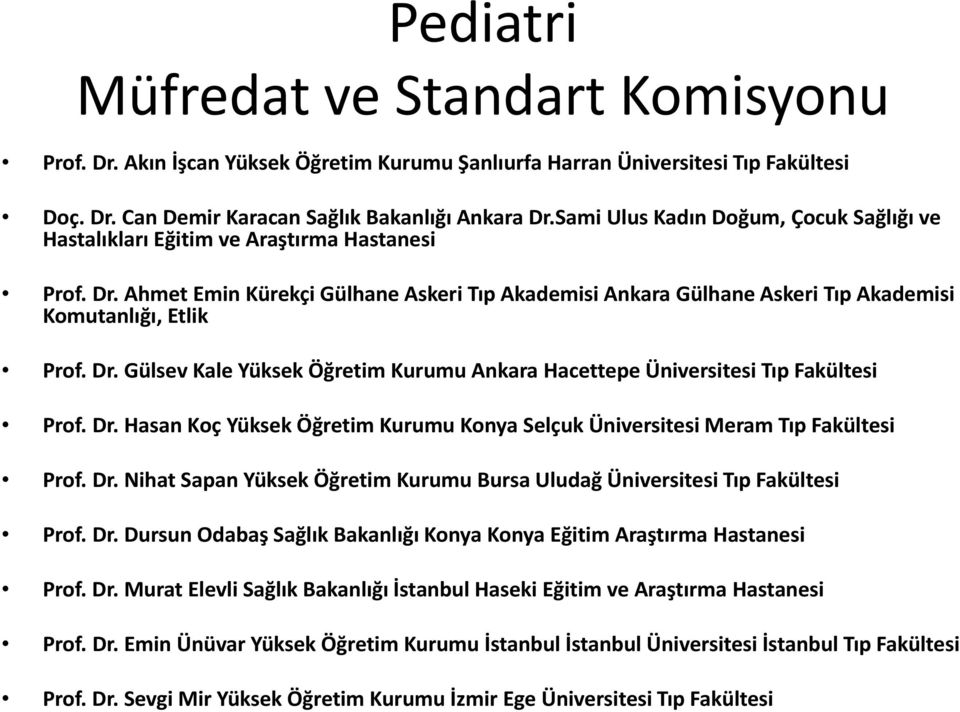 Pediatri
Müfredat ve Standart Komisyonu

• Prof. Dr. Akın İşcan Yüksek Öğretim Kurumu Şanlıurfa Harran Üniversitesi Tıp Fakültesi

• Doç. Dr. Can Demir Karacan Sağlık Bakanlığı Ankara Dr.Sami Ulus Kadın Doğum, Çocuk Sağlığı ve Hastalıkları Eğitim ve Araştırma Hastanesi

• Prof. Dr. Ahmet Emin Kürekçi Gülhane Askeri Tıp Akademisi Ankara Gülhane Askeri Tıp Akademisi Komutanlığı, Etlik

• Prof. Dr. Gülsev Kale Yüksek Öğretim Kurumu Ankara Hacettepe Üniversitesi Tıp Fakültesi

• Prof. Dr. Hasan Koç Yüksek Öğretim Kurumu Konya Selçuk Üniversitesi Meram Tıp Fakültesi

• Prof. Dr. Nihat Sapan Yüksek Öğretim Kurumu Bursa Uludağ Üniversitesi Tıp Fakültesi

• Prof. Dr. Dursun Odabaş Sağlık Bakanlığı Konya Konya Eğitim Araştırma Hastanesi

• Prof. Dr. Murat Elevli Sağlık Bakanlığı İstanbul Haseki Eğitim ve Araştırma Hastanesi

• Prof. Dr. Emin Ünüvar Yüksek Öğretim Kurumu İstanbul İstanbul Üniversitesi İstanbul Tıp Fakültesi

• Prof. Dr. Sevgi Mir Yüksek Öğretim Kurumu İzmir Ege Üniversitesi Tıp Fakültesi